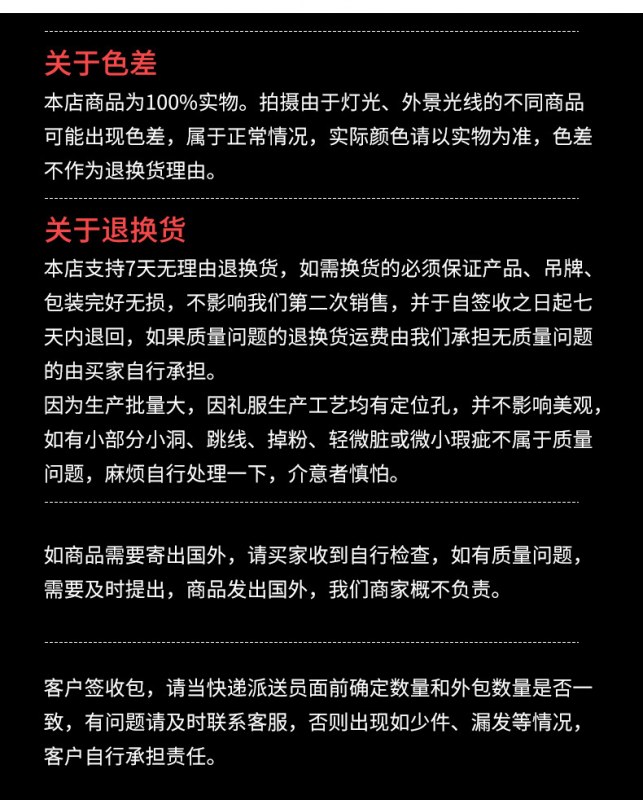 关于色差

本店商品为100%实物。拍摄由于灯光、外景光线的不同商品可能出现色差，属于正常情况，实际颜色请以实物为准，色差不作为退换货理由。

关于退换货

本店支持7天无理由退换货，如需换货的必须保证产品、吊牌、包装完好无损，不影响我们第二次销售，并于自签收之日起七天内退回，如果质量问题的退换货运费由我们承担无质量问题的由买家自行承担。

因为生产批量大，因礼服生产工艺均有定位孔，并不影响美观，如有小部分小洞、跳线、掉粉、轻微脏或微小瑕疵不属于质量问题，麻烦自行处理一下，介意者慎怕。

如商品需要寄出国外，请买家收到自行检查，如有质量问题，需要及时提出，商品发出国外，我们商家概不负责。

客户签收包，请当快递派送员面前确定数量和外包数量是否一致，有问题请及时联系客服，否则出现如少件、漏发等情况，客户自行承担责任。